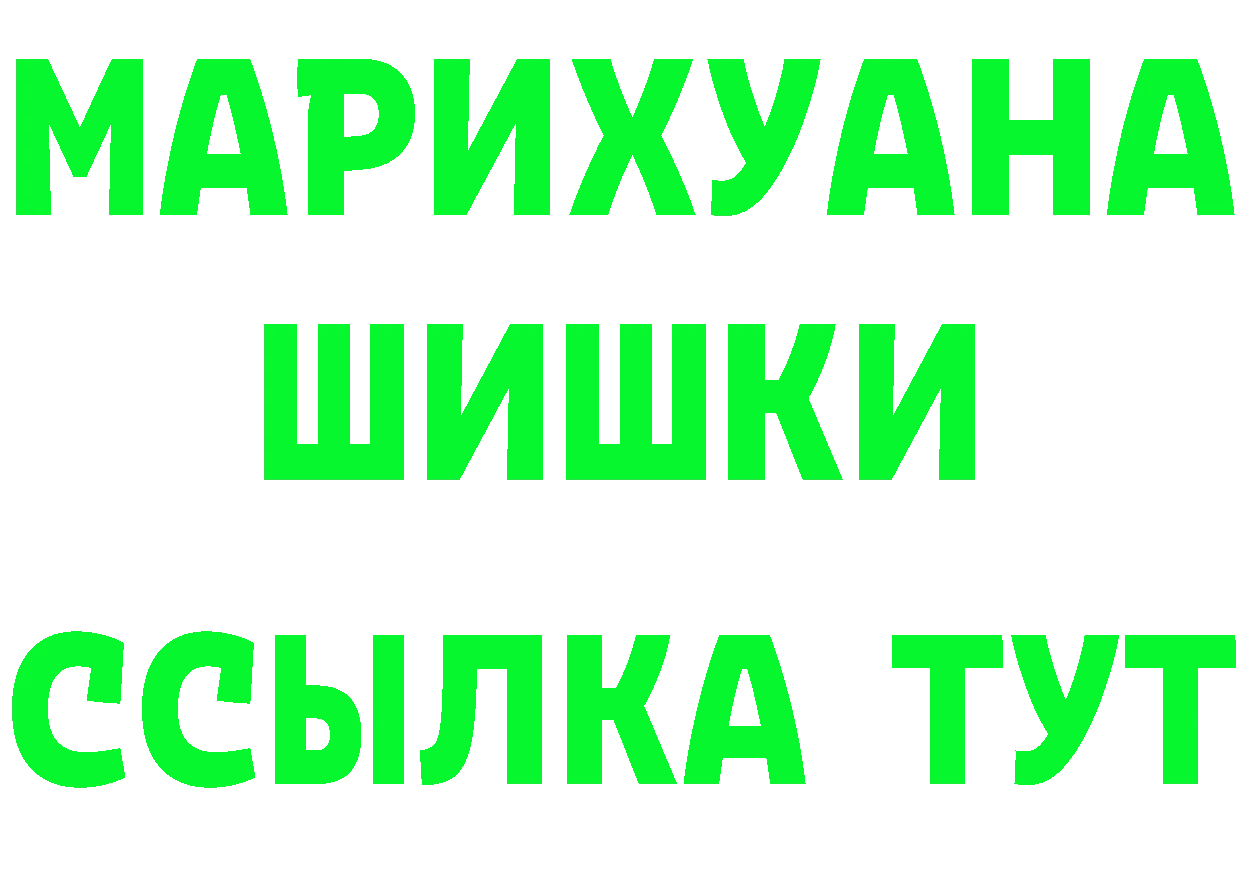 МАРИХУАНА
ШИШКИ
ССЫЛКА ТУТ